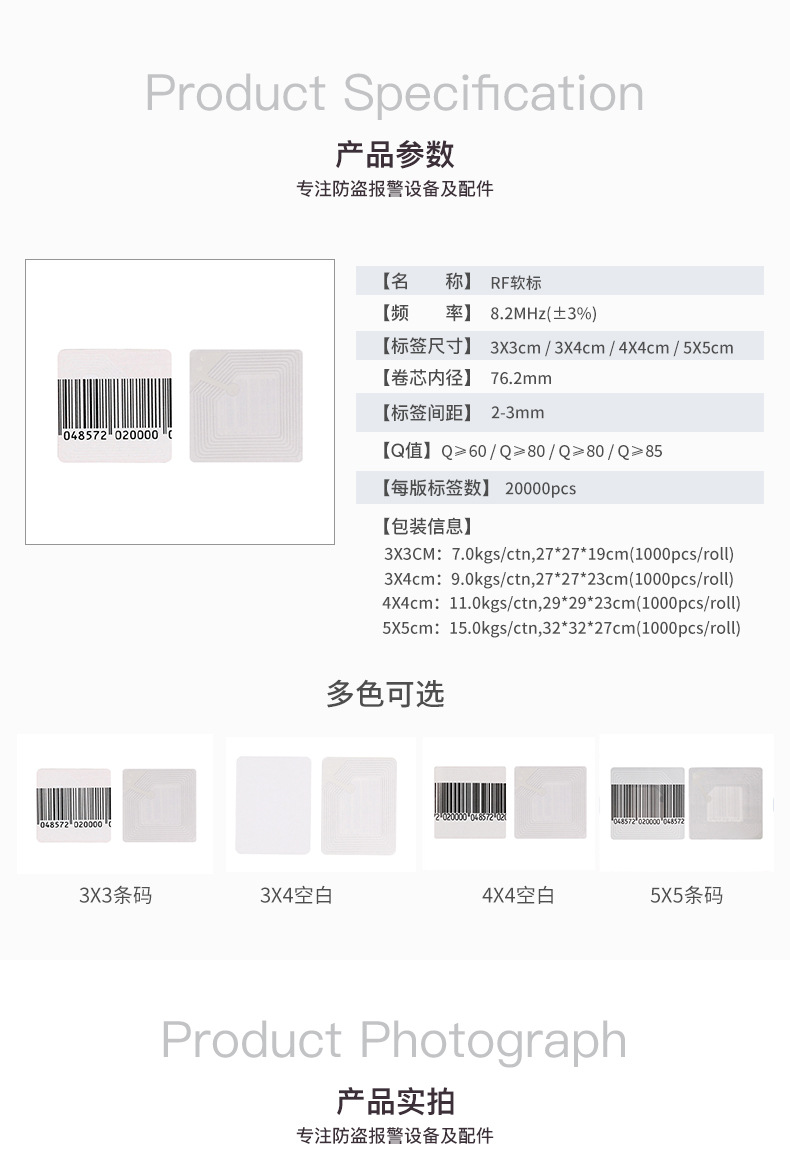 Product Specification

产品参数

专注防盗报警设备及配件

048572 020000

【名 称】 RF软标

【频 率】 8.2MHz(±3%)

【标签尺寸】 3X3cm / 3X4cm / 4X4cm / 5X5cm

【卷芯内径】 76.2mm

【标签间距】 2-3mm

【Q值】 Q≥60 / Q≥80 / Q≥80 / Q≥85

【每版标签数】 20000pcs

【包装信息】

3X3CM：7.0kgs/ctn,27*27*19cm(1000pcs/roll)

3X4cm：9.0kgs/ctn,27*27*23cm(1000pcs/roll)

4X4cm：11.0kgs/ctn,29*29*23cm(1000pcs/roll)

5X5cm：15.0kgs/ctn,32*32*27cm(1000pcs/roll)

多色可选

3X3条码

3X4空白

4X4空白

5X5条码

Product Photograph

产品实拍

专注防盗报警设备及配件